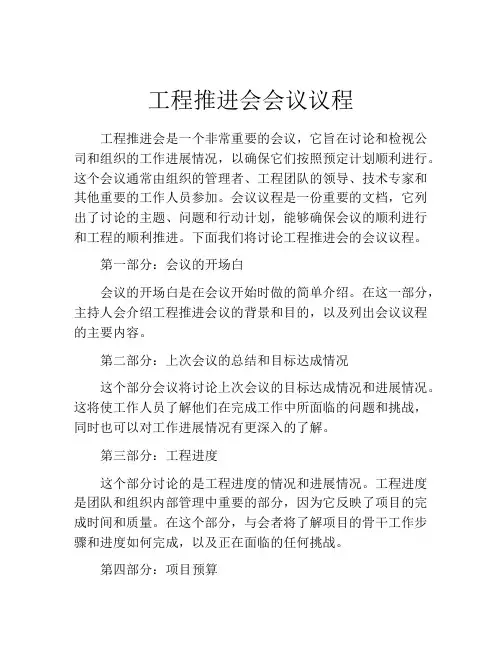 工程推进会会议议程

工程推进会是一个非常重要的会议，它旨在讨论和检视公司和组织的工作进展情况，以确保它们按照预定计划顺利进行。这个会议通常由组织的管理者、工程团队的领导、技术专家和其他重要的工作人员参加。会议议程是一份重要的文档，它列出了讨论的主题、问题和行动计划，能够确保会议的顺利进行和工程的顺利推进。下面我们将讨论工程推进会的会议议程。

第一部分：会议的开场白

会议的开场白是在会议开始时做的简单介绍。在这一部分，主持人会介绍工程推进会议的背景和目的，以及列出会议议程的主要内容。

第二部分：上次会议的总结和目标达成情况

这个部分会议将讨论上次会议的目标达成情况和进展情况。这将使工作人员了解他们在完成工作中所面临的问题和挑战，同时也可以对工作进展情况有更深入的了解。

第三部分：工程进度

这个部分讨论的是工程进度的情况和进展情况。工程进度是团队和组织内部管理中重要的部分，因为它反映了项目的完成时间和质量。在这个部分，与会者将了解项目的骨干工作步骤和进度如何完成，以及正在面临的任何挑战。

第四部分：项目预算